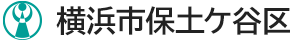 横浜市保土ケ谷区